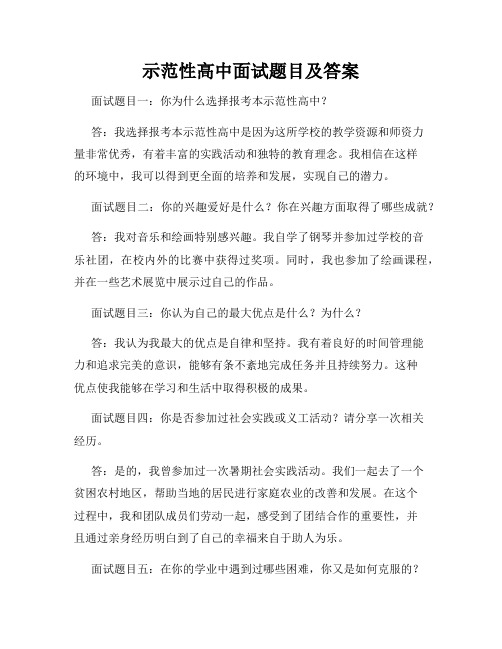 示范性高中面试题目及答案

面试题目一：你为什么选择报考本示范性高中？

答：我选择报考本示范性高中是因为这所学校的教学资源和师资力量非常优秀，有着丰富的实践活动和独特的教育理念。我相信在这样的环境中，我可以得到更全面的培养和发展，实现自己的潜力。

面试题目二：你的兴趣爱好是什么？你在兴趣方面取得了哪些成就？

答：我对音乐和绘画特别感兴趣。我自学了钢琴并参加过学校的音乐社团，在校内外的比赛中获得过奖项。同时，我也参加了绘画课程，并在一些艺术展览中展示过自己的作品。

面试题目三：你认为自己的最大优点是什么？为什么？

答：我认为我最大的优点是自律和坚持。我有着良好的时间管理能力和追求完美的意识，能够有条不紊地完成任务并且持续努力。这种优点使我能够在学习和生活中取得积极的成果。

面试题目四：你是否参加过社会实践或义工活动？请分享一次相关经历。

答：是的，我曾参加过一次暑期社会实践活动。我们一起去了一个贫困农村地区，帮助当地的居民进行家庭农业的改善和发展。在这个过程中，我和团队成员们劳动一起，感受到了团结合作的重要性，并且通过亲身经历明白到了自己的幸福来自于助人为乐。

面试题目五：在你的学业中遇到过哪些困难，你又是如何克服的？